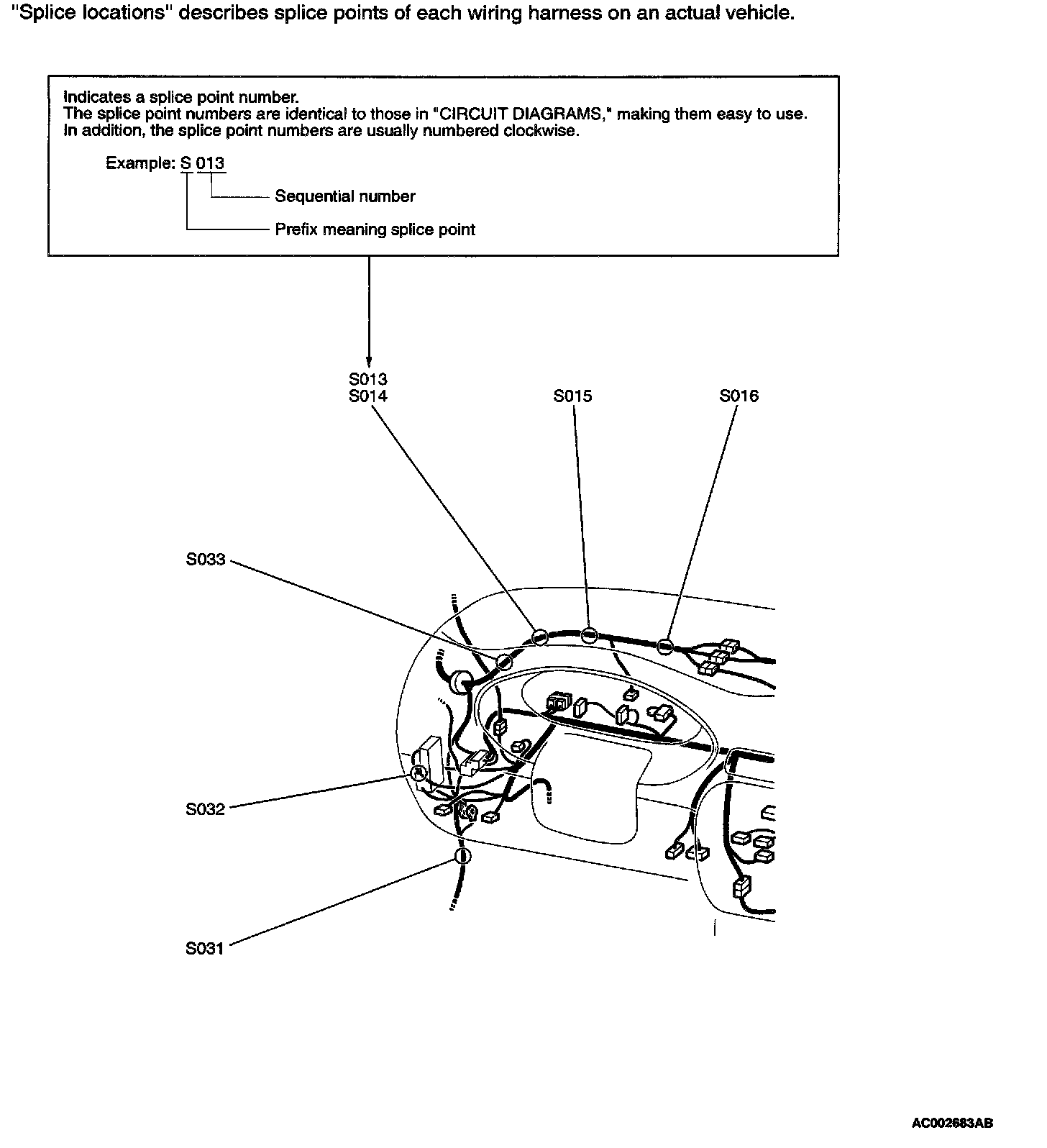 "Splice locations" describes splice points of each wiring harness on an actual vehicle.

Indicates a splice point number.
The splice point numbers are identical to those in "CIRCUIT DIAGRAMS," making them easy to use.
In addition, the splice point numbers are usually numbered clockwise.

Example: S 013

Sequential number

Prefix meaning splice point

S013
S014

S015

S016

S033

S032

S031

AC002683AB